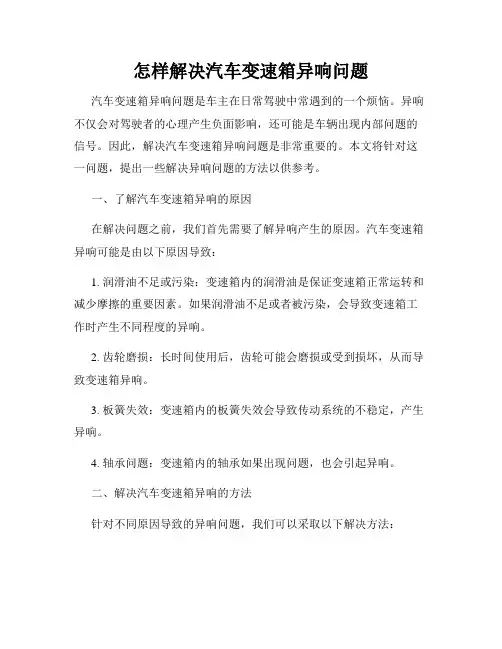 怎样解决汽车变速箱异响问题

汽车变速箱异响问题是车主在日常驾驶中常遇到的一个烦恼。异响不仅会对驾驶者的心理产生负面影响，还可能是车辆出现内部问题的信号。因此，解决汽车变速箱异响问题是非常重要的。本文将针对这一问题，提出一些解决异响问题的方法以供参考。

一、了解汽车变速箱异响的原因

在解决问题之前，我们首先需要了解异响产生的原因。汽车变速箱异响可能是由以下原因导致：

1. 润滑油不足或污染：变速箱内的润滑油是保证变速箱正常运转和减少摩擦的重要因素。如果润滑油不足或者被污染，会导致变速箱工作时产生不同程度的异响。

2. 齿轮磨损：长时间使用后，齿轮可能会磨损或受到损坏，从而导致变速箱异响。

3. 板簧失效：变速箱内的板簧失效会导致传动系统的不稳定，产生异响。

4. 轴承问题：变速箱内的轴承如果出现问题，也会引起异响。

二、解决汽车变速箱异响的方法

针对不同原因导致的异响问题，我们可以采取以下解决方法：